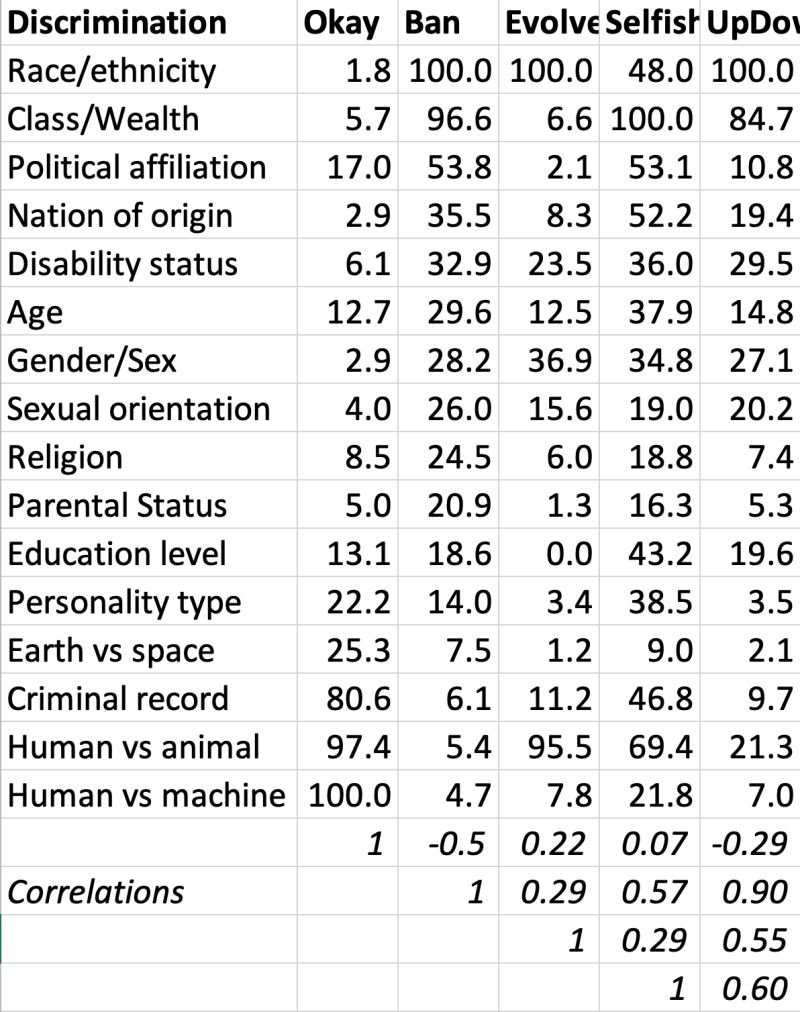 | Discrimination | Okay | Ban | Evolve | Selfish | UpDov |
|---|---|---|---|---|---|
| Race/ethnicity | 1.8 | 100.0 | 100.0 | 48.0 | 100.0 |
| Class/Wealth | 5.7 | 96.6 | 6.6 | 100.0 | 84.7 |
| Political affiliation | 17.0 | 53.8 | 2.1 | 53.1 | 10.8 |
| Nation of origin | 2.9 | 35.5 | 8.3 | 52.2 | 19.4 |
| Disability status | 6.1 | 32.9 | 23.5 | 36.0 | 29.5 |
| Age | 12.7 | 29.6 | 12.5 | 37.9 | 14.8 |
| Gender/Sex | 2.9 | 28.2 | 36.9 | 34.8 | 27.1 |
| Sexual orientation | 4.0 | 26.0 | 15.6 | 19.0 | 20.2 |
| Religion | 8.5 | 24.5 | 6.0 | 18.8 | 7.4 |
| Parental Status | 5.0 | 20.9 | 1.3 | 16.3 | 5.3 |
| Education level | 13.1 | 18.6 | 0.0 | 43.2 | 19.6 |
| Personality type | 22.2 | 14.0 | 3.4 | 38.5 | 3.5 |
| Earth vs space | 25.3 | 7.5 | 1.2 | 9.0 | 2.1 |
| Criminal record | 80.6 | 6.1 | 11.2 | 46.8 | 9.7 |
| Human vs animal | 97.4 | 5.4 | 95.5 | 69.4 | 21.3 |
| Human vs machine | 100.0 | 4.7 | 7.8 | 21.8 | 7.0 |
| | 1 | -0.5 | 0.22 | 0.07 | -0.29 |
| Correlations | | 1 | 0.29 | 0.57 | 0.90 |
| | | | 1 | 0.29 | 0.55 |
| | | | | 1 | 0.60 |